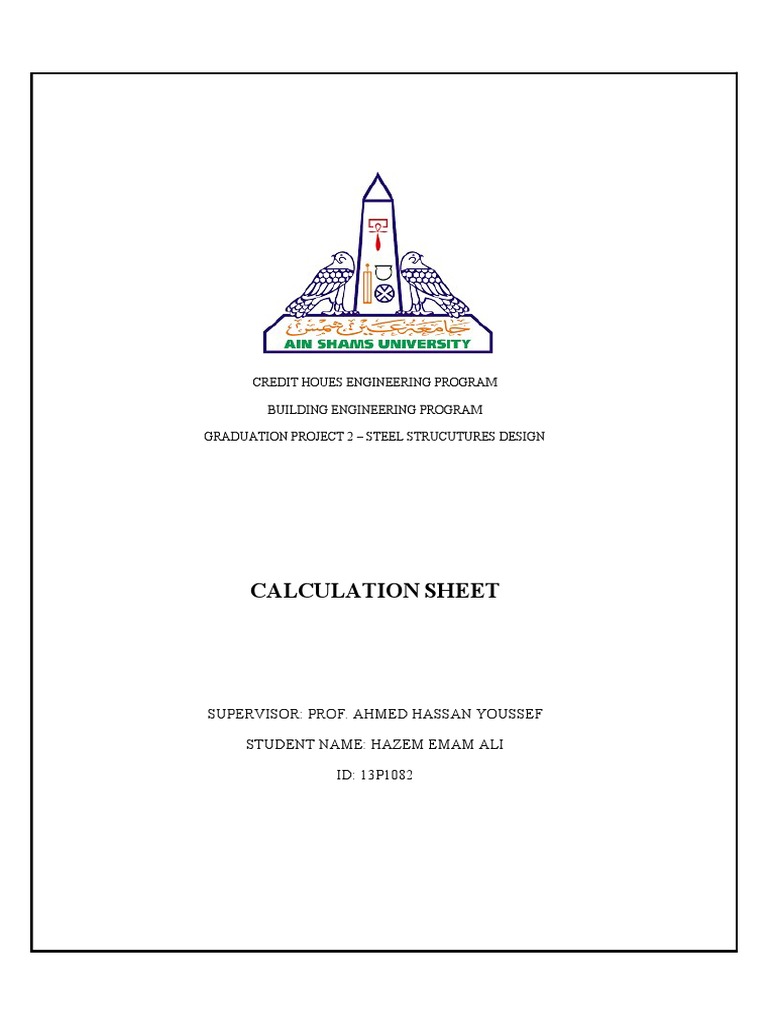 جامعة عين شمس
AIN SHAMS UNIVERSITY

CREDIT HOUES ENGINEERING PROGRAM

BUILDING ENGINEERING PROGRAM

GRADUATION PROJECT 2 – STEEL STRUCUTURES DESIGN

CALCULATION SHEET

SUPERVISOR: PROF. AHMED HASSAN YOUSSEF

STUDENT NAME: HAZEM EMAM ALI

ID: 13P1082